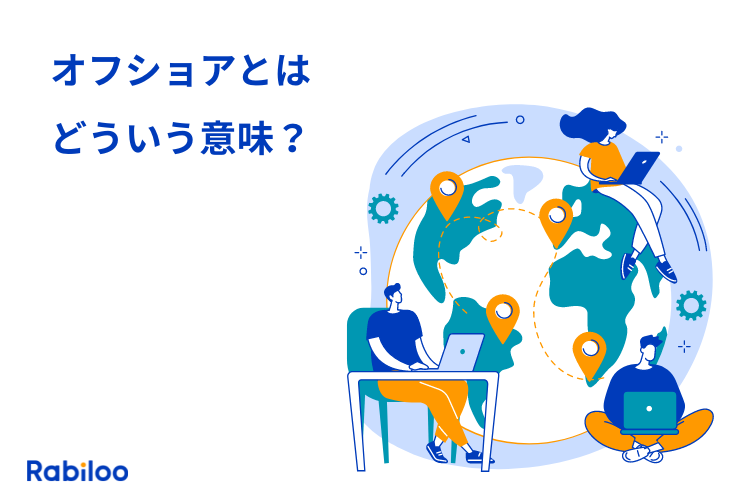 オフショアとは
どういう意味？

Rabiloo